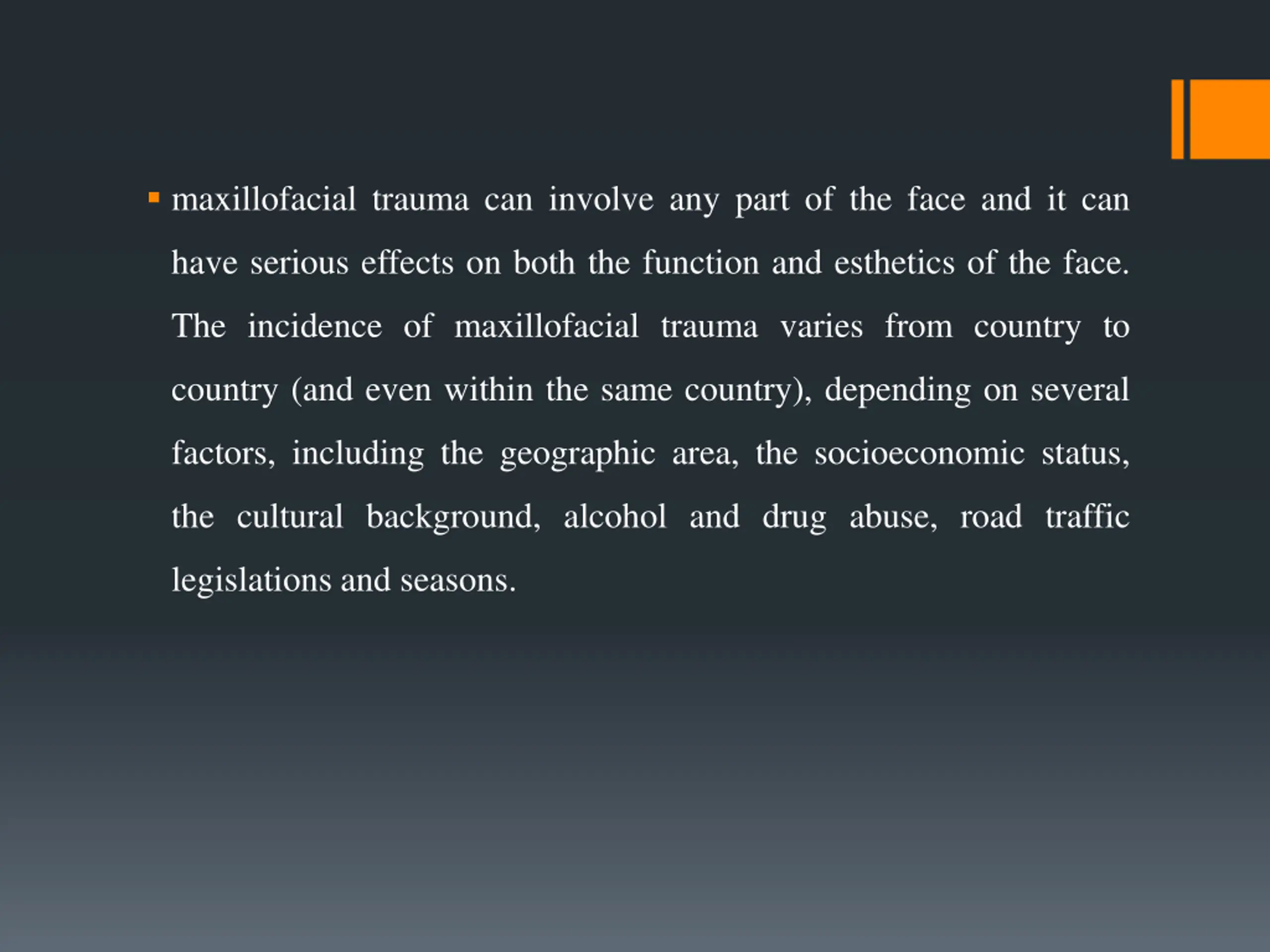 ▪ maxillofacial trauma can involve any part of the face and it can have serious effects on both the function and esthetics of the face. The incidence of maxillofacial trauma varies from country to country (and even within the same country), depending on several factors, including the geographic area, the socioeconomic status, the cultural background, alcohol and drug abuse, road traffic legislations and seasons.